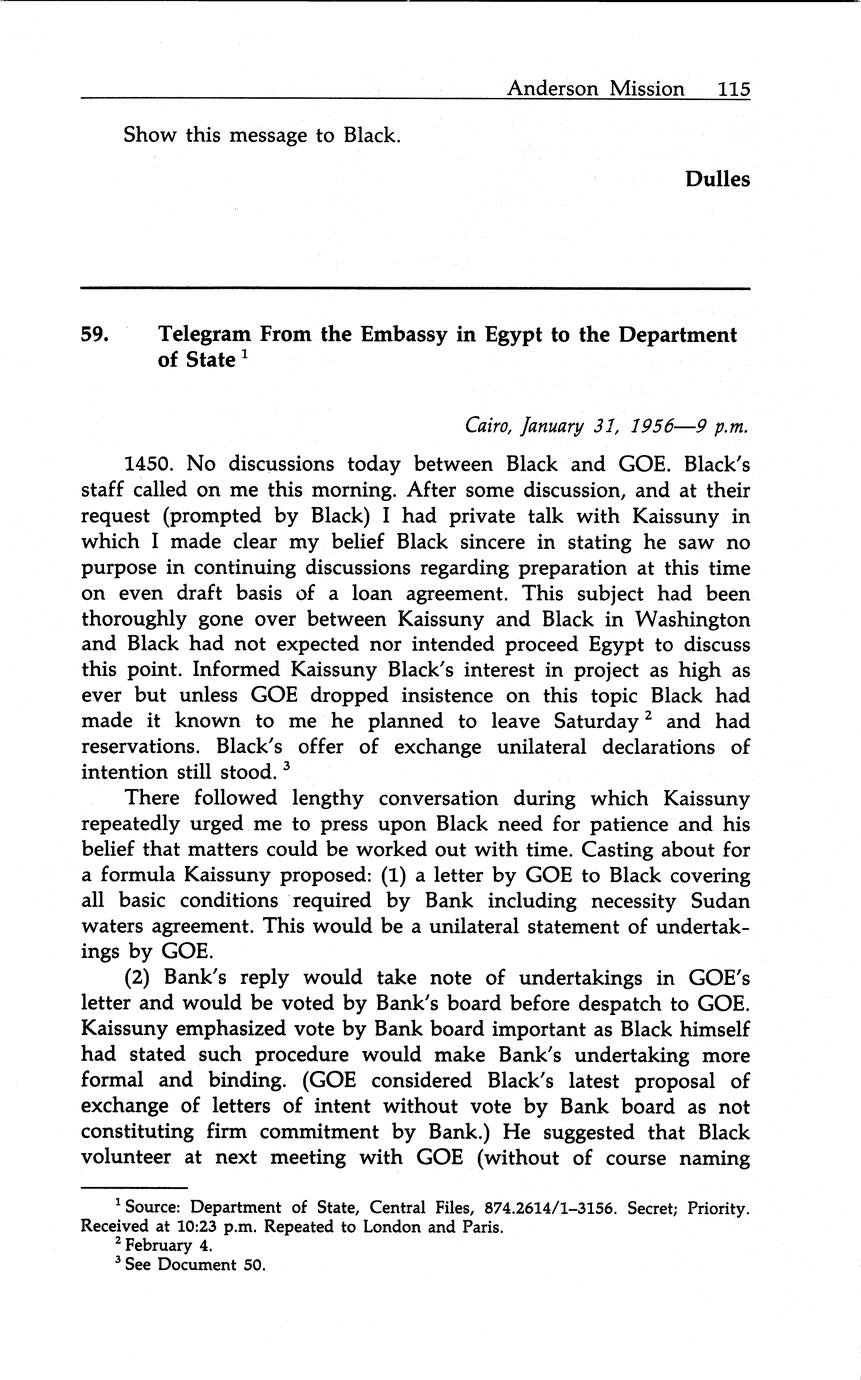 Anderson Mission 115

Show this message to Black.

Dulles

59. Telegram From the Embassy in Egypt to the Department of State $^1$

Cairo, January 31, 1956—9 p.m.

1450. No discussions today between Black and GOE. Black's staff called on me this morning. After some discussion, and at their request (prompted by Black) I had private talk with Kaissuny in which I made clear my belief Black sincere in stating he saw no purpose in continuing discussions regarding preparation at this time on even draft basis of a loan agreement. This subject had been thoroughly gone over between Kaissuny and Black in Washington and Black had not expected nor intended proceed Egypt to discuss this point. Informed Kaissuny Black's interest in project as high as ever but unless GOE dropped insistence on this topic Black had made it known to me he planned to leave Saturday $^2$ and had reservations. Black's offer of exchange unilateral declarations of intention still stood. $^3$

There followed lengthy conversation during which Kaissuny repeatedly urged me to press upon Black need for patience and his belief that matters could be worked out with time. Casting about for a formula Kaissuny proposed: (1) a letter by GOE to Black covering all basic conditions required by Bank including necessity Sudan waters agreement. This would be a unilateral statement of undertakings by GOE.

(2) Bank's reply would take note of undertakings in GOE's letter and would be voted by Bank's board before despatch to GOE. Kaissuny emphasized vote by Bank board important as Black himself had stated such procedure would make Bank's undertaking more formal and binding. (GOE considered Black's latest proposal of exchange of letters of intent without vote by Bank board as not constituting firm commitment by Bank.) He suggested that Black volunteer at next meeting with GOE (without of course naming

$^1$ Source: Department of State, Central Files, 874.2614/1–3156. Secret; Priority. Received at 10:23 p.m. Repeated to London and Paris.
$^2$ February 4.
$^3$ See Document 50.